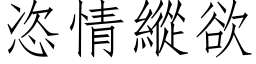 恣情縱欲